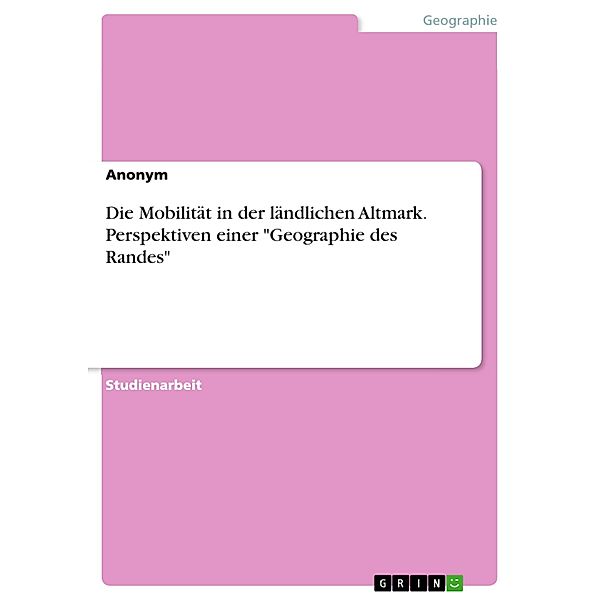 Geographie

Anonym

Die Mobilität in der ländlichen Altmark. Perspektiven einer "Geographie des Randes"

Studienarbeit

GRIN